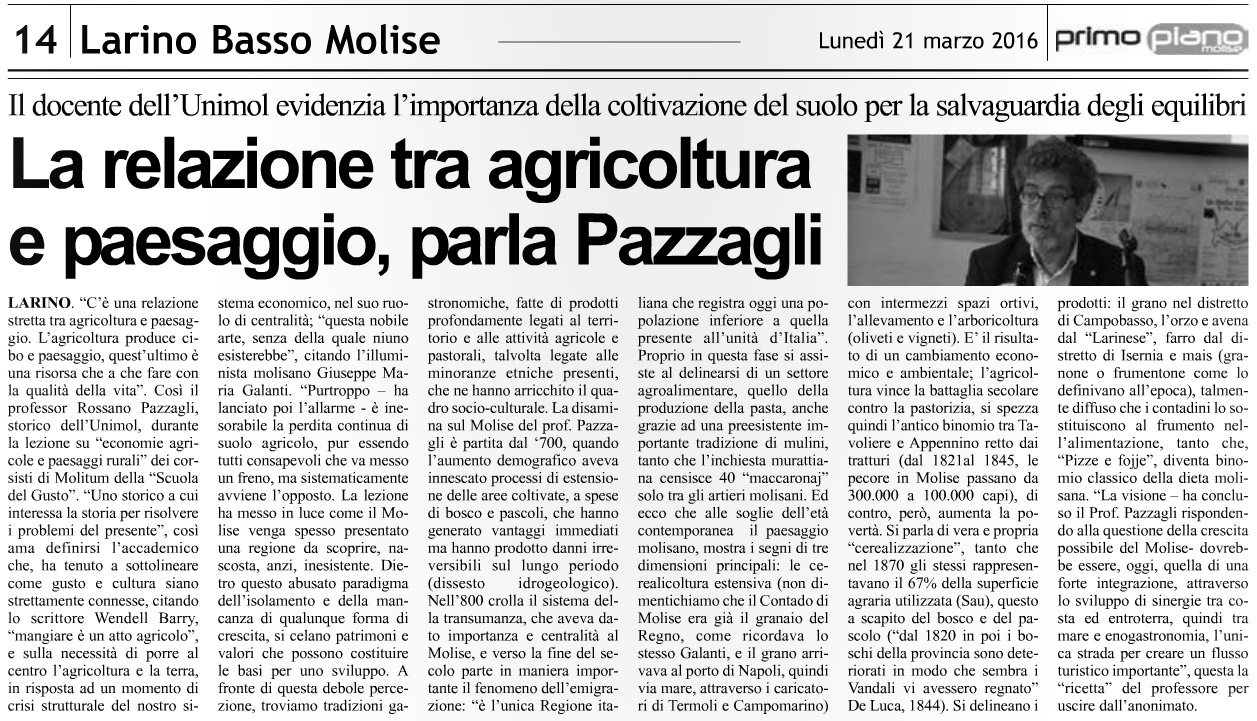 14 Larino Basso Molise

Lunedì 21 marzo 2016

primo piano molise

Il docente dell'Unimol evidenzia l'importanza della coltivazione del suolo per la salvaguardia degli equilibri

La relazione tra agricoltura e paesaggio, parla Pazzagli

LARINO. "C'è una relazione stretta tra agricoltura e paesaggio. L'agricoltura produce cibo e paesaggio, quest'ultimo è una risorsa che a che fare con la qualità della vita". Così il professor Rossano Pazzagli, storico dell'Unimol, durante la lezione su "economie agricole e paesaggi rurali" dei corsisti di Molitum della "Scuola del Gusto". "Uno storico a cui interessa la storia per risolvere i problemi del presente", così ama definirsi l'accademico che, ha tenuto a sottolineare come gusto e cultura siano strettamente connesse, citando lo scrittore Wendell Barry, "mangiare è un atto agricolo", e sulla necessità di porre al centro l'agricoltura e la terra, in risposta ad un momento di crisi strutturale del nostro sistema economico, nel suo ruolo di centralità; "questa nobile arte, senza della quale niuno esisterebbe", citando l'illuminista molisano Giuseppe Maria Galanti. "Purtroppo – ha lanciato poi l'allarme - è inesorabile la perdita continua di suolo agricolo, pur essendo tutti consapevoli che va messo un freno, ma sistematicamente avviene l'opposto. La lezione ha messo in luce come il Molise venga spesso presentato una regione da scoprire, nascosta, anzi, inesistente. Dietro questo abusato paradigma dell'isolamento e della mancanza di qualunque forma di crescita, si celano patrimoni e valori che possono costituire le basi per uno sviluppo. A fronte di questa debole percezione, troviamo tradizioni gastronomiche, fatte di prodotti profondamente legati al territorio e alle attività agricole e pastorali, talvolta legate alle minoranze etniche presenti, che ne hanno arricchito il quadro socio-culturale. La disamina sul Molise del prof. Pazzagli è partita dal '700, quando l'aumento demografico aveva innescato processi di estensione delle aree coltivate, a spese di bosco e pascoli, che hanno generato vantaggi immediati ma hanno prodotto danni irreversibili sul lungo periodo (dissesto idrogeologico). Nell'800 crolla il sistema della transumanza, che aveva dato importanza e centralità al Molise, e verso la fine del secolo parte in maniera importante il fenomeno dell'emigrazione: "è l'unica Regione italiana che registra oggi una popolazione inferiore a quella presente all'unità d'Italia". Proprio in questa fase si assiste al delinearsi di un settore agroalimentare, quello della produzione della pasta, anche grazie ad una preesistente importante tradizione di mulini, tanto che l'inchiesta murattiana censisce 40 "maccaronaj" solo tra gli artieri molisani. Ed ecco che alle soglie dell'età contemporanea il paesaggio molisano, mostra i segni di tre dimensioni principali: le cerealicoltura estensiva (non dimentichiamo che il Contado di Molise era già il granaio del Regno, come ricordava lo stesso Galanti, e il grano arrivava al porto di Napoli, quindi via mare, attraverso i caricatori di Termoli e Campomarino) con intermezzi spazi ortivi, l'allevamento e l'arboricoltura (oliveti e vigneti). E' il risultato di un cambiamento economico e ambientale; l'agricoltura vince la battaglia secolare contro la pastorizia, si spezza quindi l'antico binomio tra Tavoliere e Appennino retto dai tratturi (dal 1821al 1845, le pecore in Molise passano da 300.000 a 100.000 capi), di contro, però, aumenta la povertà. Si parla di vera e propria "cerealizzazione", tanto che nel 1870 gli stessi rappresentavano il 67% della superficie agraria utilizzata (Sau), questo a scapito del bosco e del pascolo ("dal 1820 in poi i boschi della provincia sono deteriorati in modo che sembra i Vandali vi avessero regnato" De Luca, 1844). Si delineano i prodotti: il grano nel distretto di Campobasso, l'orzo e avena dal "Larinese", farro dal distretto di Isernia e mais (granone o frumentone come lo definivano all'epoca), talmente diffuso che i contadini lo sostituiscono al frumento nell'alimentazione, tanto che, "Pizze e fojje", diventa binomio classico della dieta molisana. "La visione – ha concluso il Prof. Pazzagli rispondendo alla questione della crescita possibile del Molise- dovrebbe essere, oggi, quella di una forte integrazione, attraverso lo sviluppo di sinergie tra costa ed entroterra, quindi tra mare e enogastronomia, l'unica strada per creare un flusso turistico importante", questa la "ricetta" del professore per uscire dall'anonimato.